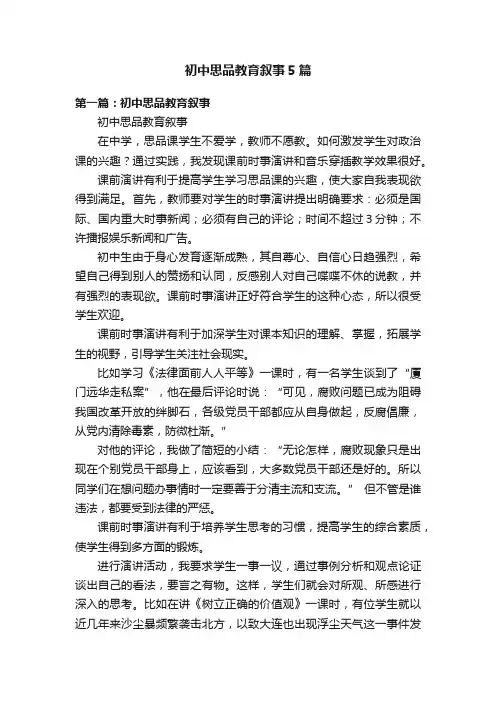 初中思品教育叙事5篇

第一篇：初中思品教育叙事

初中思品教育叙事

在中学，思品课学生不爱学，教师不愿教。如何激发学生对政治课的兴趣？通过实践，我发现课前时事演讲和音乐穿插教学效果很好。

课前演讲有利于提高学生学习思品课的兴趣，使大家自我表现欲得到满足。首先，教师要对学生的时事演讲提出明确要求：必须是国际、国内重大时事新闻；必须有自己的评论；时间不超过3分钟；不许播报娱乐新闻和广告。

初中生由于身心发育逐渐成熟，其自尊心、自信心日趋强烈，希望自己得到别人的赞扬和认同，反感别人对自己喋喋不休的说教，并有强烈的表现欲。课前时事演讲正好符合学生的这种心态，所以很受学生欢迎。

课前时事演讲有利于加深学生对课本知识的理解、掌握，拓展学生的视野，引导学生关注社会现实。

比如学习《法律面前人人平等》一课时，有一名学生谈到了“厦门远华走私案”，他在最后评论时说：“可见，腐败问题已成为阻碍我国改革开放的绊脚石，各级党员干部都应从自身做起，反腐倡廉，从党内清除毒素，防微杜渐。”

对他的评论，我做了简短的小结：“无论怎样，腐败现象只是出现在个别党员干部身上，应该看到，大多数党员干部还是好的。所以同学们在想问题办事情时一定要善于分清主流和支流。” 但不管是谁违法，都要受到法律的严惩。

课前时事演讲有利于培养学生思考的习惯，提高学生的综合素质，使学生得到多方面的锻炼。

进行演讲活动，我要求学生一事一议，通过事例分析和观点论证谈出自己的看法，要言之有物。这样，学生们就会对所观、所感进行深入的思考。比如在讲《树立正确的价值观》一课时，有位学生就以近几年来沙尘暴频繁袭击北方，以致大连也出现浮尘天气这一事件发